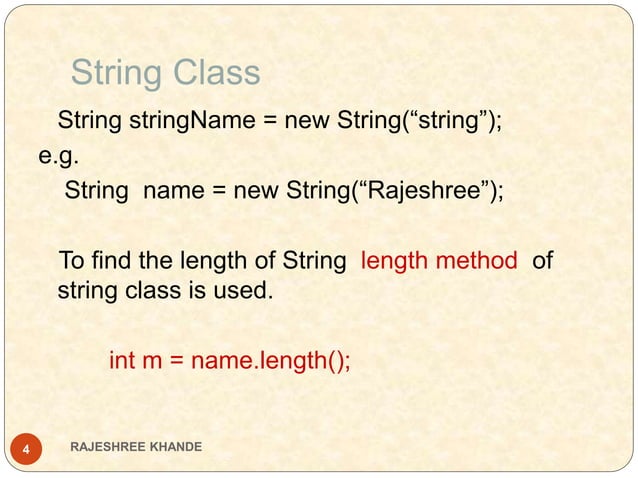 String Class

String stringName = new String("string");

e.g.

String name = new String("Rajeshree");

To find the length of String length method of string class is used.

int m = name.length();

4

RAJESHREE KHANDE